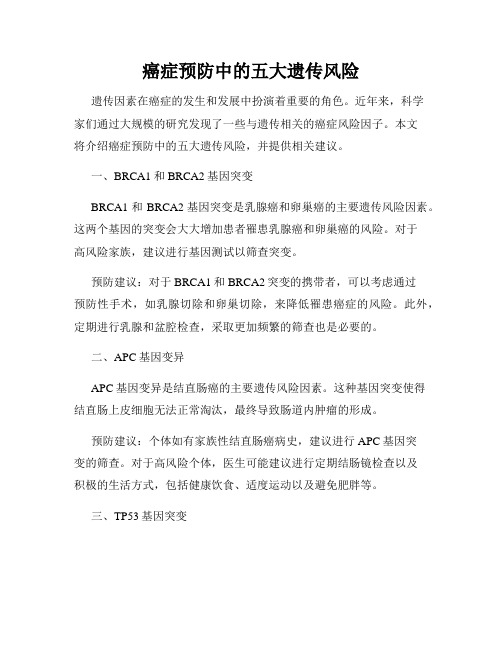 癌症预防中的五大遗传风险

遗传因素在癌症的发生和发展中扮演着重要的角色。近年来，科学家们通过大规模的研究发现了一些与遗传相关的癌症风险因子。本文将介绍癌症预防中的五大遗传风险，并提供相关建议。

一、BRCA1 和 BRCA2 基因突变

BRCA1 和 BRCA2 基因突变是乳腺癌和卵巢癌的主要遗传风险因素。这两个基因的突变会大大增加患者罹患乳腺癌和卵巢癌的风险。对于高风险家族，建议进行基因测试以筛查突变。

预防建议：对于 BRCA1 和 BRCA2 突变的携带者，可以考虑通过预防性手术，如乳腺切除和卵巢切除，来降低罹患癌症的风险。此外，定期进行乳腺和盆腔检查，采取更加频繁的筛查也是必要的。

二、APC 基因变异

APC 基因变异是结直肠癌的主要遗传风险因素。这种基因突变使得结直肠上皮细胞无法正常淘汰，最终导致肠道内肿瘤的形成。

预防建议：个体如有家族性结直肠癌病史，建议进行 APC 基因突变的筛查。对于高风险个体，医生可能建议进行定期结肠镜检查以及积极的生活方式，包括健康饮食、适度运动以及避免肥胖等。

三、TP53 基因突变